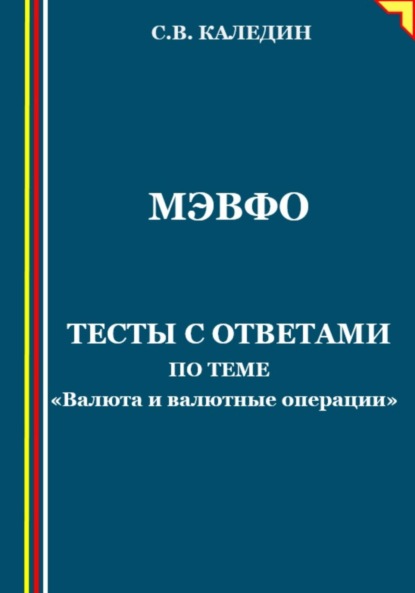 С.В. КАЛЕДИН

МЭВФО

ТЕСТЫ С ОТВЕТАМИ
ПО ТЕМЕ
«Валюта и валютные операции»